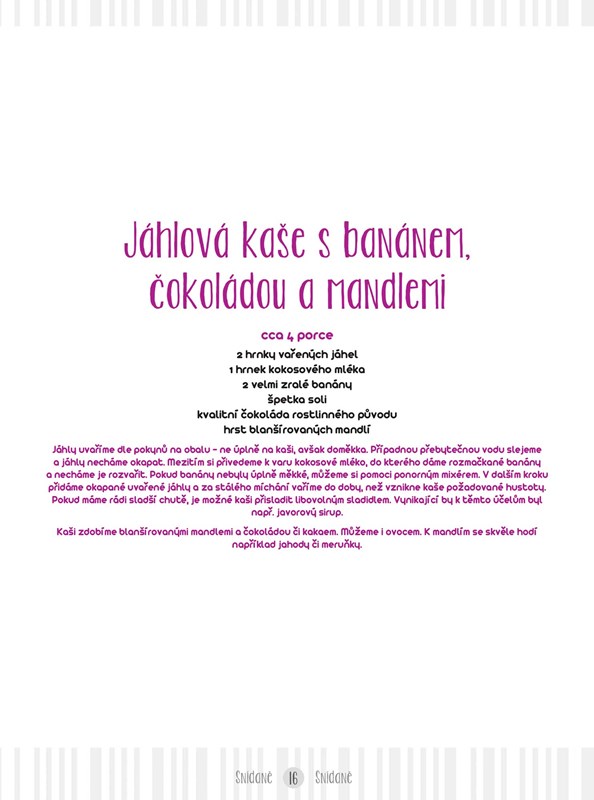 Jáhlová kaše s banánem, čokoládou a mandlemi

cca 4 porce

2 hrnky vařených jáhel
1 hrnek kokosového mléka
2 velmi zralé banány
špetka soli
kvalitní čokoláda rostlinného původu
hrst blanšírovaných mandlí

Jáhly uvaříme dle pokynů na obalu – ne úplně na kaši, avšak doměkka. Případnou přebytečnou vodu slejeme a jáhly necháme okapat. Mezitím si přivedeme k varu kokosové mléko, do kterého dáme rozmačkané banány a necháme je rozvařit. Pokud banány nebyly úplně měkké, můžeme si pomoci ponorným mixérem. V dalším kroku přidáme okapané uvařené jáhly a za stálého míchání vaříme do doby, než vznikne kaše požadované hustoty. Pokud máme rádi sladší chutě, je možné kaši přisladit libovolným sladidlem. Vynikající by k těmto účelům byl např. javorový sirup.

Kaši zdobíme blanšírovanými mandlemi a čokoládou či kakaem. Můžeme i ovocem. K mandlím se skvěle hodí například jahody či meruňky.

Snídaně 16 Snídaně